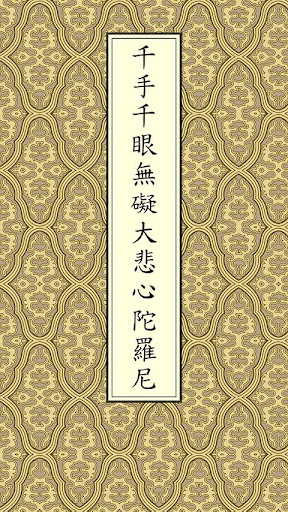 千手千眼無礙大悲心陀羅尼